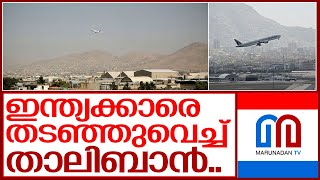 ഇന്ത്യക്കാരെ തടഞ്ഞുവെച്ച് താലിബാൻ..

MARUNADAN TV